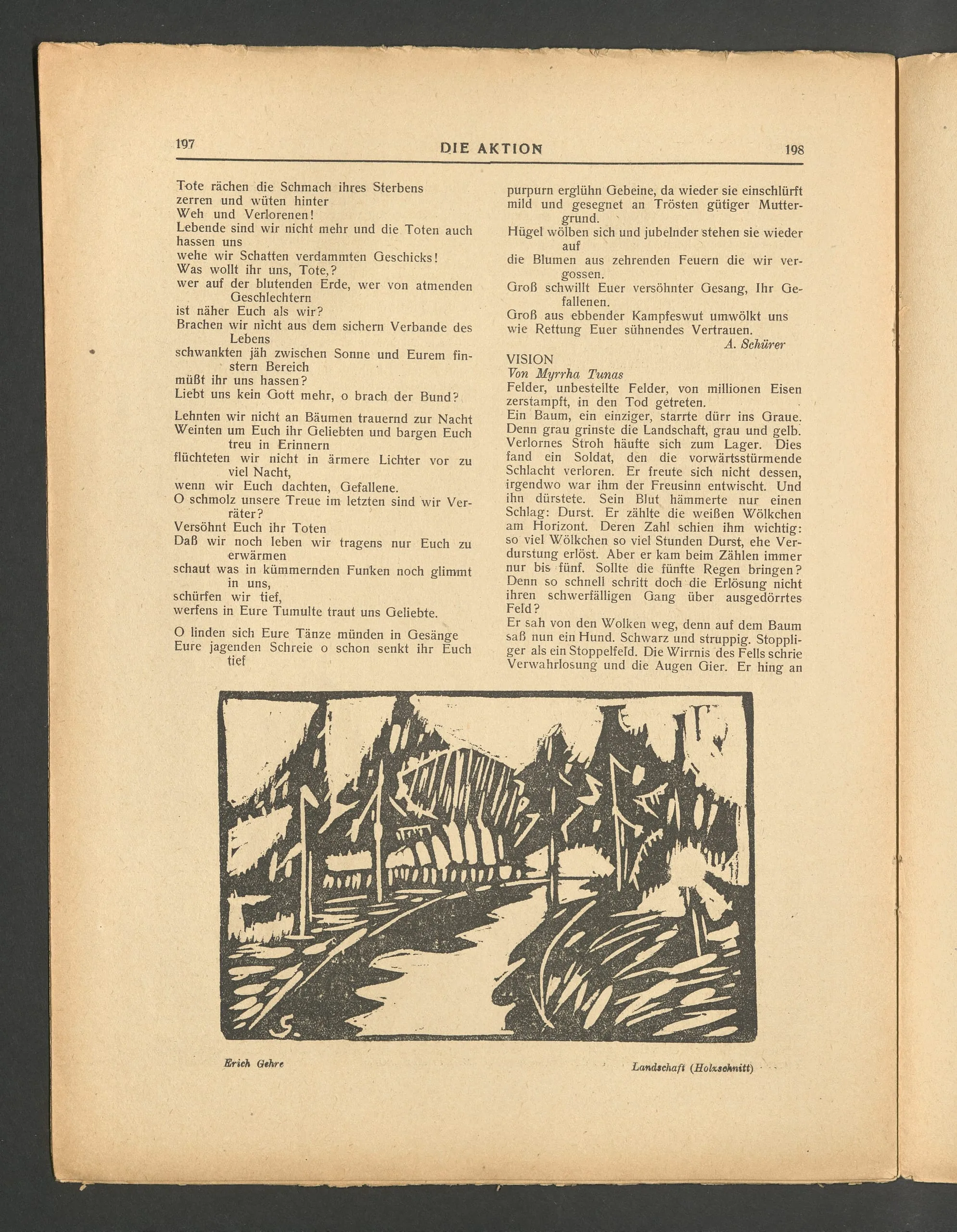 197 DIE AKTION 198

Tote rächen die Schmach ihres Sterbens
zerren und wüten hinter
Weh und Verlorenen!
Lebende sind wir nicht mehr und die Toten auch hassen uns
wehe wir Schatten verdammten Geschicks!
Was wollt ihr uns, Tote,?
wer auf der blutenden Erde, wer von atmenden Geschlechtern
ist näher Euch als wir?
Brachen wir nicht aus dem sichern Verbande des Lebens
schwankten jäh zwischen Sonne und Eurem finstern Bereich
müßt ihr uns hassen?
Liebt uns kein Gott mehr, o brach der Bund?

Lehnten wir nicht an Bäumen trauernd zur Nacht
Weinten um Euch ihr Geliebten und bargen Euch treu in Erinnern
flüchteten wir nicht in ärmere Lichter vor zu viel Nacht,
wenn wir Euch dachten, Gefallene.
O schmolz unsere Treue im letzten sind wir Verräter?
Versöhnt Euch ihr Toten
Daß wir noch leben wir tragens nur Euch zu erwärmen
schaut was in kümmernden Funken noch glimmt in uns,
schürfen wir tief,
werfens in Eure Tumulte traut uns Geliebte.

O linden sich Eure Tänze münden in Gesänge
Eure jagenden Schreie o schon senkt ihr Euch tief
purpurn erglühn Gebeine, da wieder sie einschlürft
mild und gesegnet an Trösten gütiger Muttergrund.
Hügel wölben sich und jubelnder stehen sie wieder auf
die Blumen aus zehrenden Feuern die wir vergossen.
Groß schwillt Euer versöhnter Gesang, Ihr Gefallenen.
Groß aus ebbender Kampfeswut umwölkt uns
wie Rettung Euer sühnendes Vertrauen.
A. Schürer

VISION
Von Myrrha Tunas
Felder, unbestellte Felder, von millionen Eisen zerstampft, in den Tod getreten.
Ein Baum, ein einziger, starrte dürr ins Graue. Denn grau grinste die Landschaft, grau und gelb. Verlornes Stroh häufte sich zum Lager. Dies fand ein Soldat, den die vorwärtsstürmende Schlacht verloren. Er freute sich nicht dessen, irgendwo war ihm der Freusinn entwischt. Und ihn dürstete. Sein Blut hämmerte nur einen Schlag: Durst. Er zählte die weißen Wölkchen am Horizont. Deren Zahl schien ihm wichtig: so viel Wölkchen so viel Stunden Durst, ehe Verdurstung erlöst. Aber er kam beim Zählen immer nur bis fünf. Sollte die fünfte Regen bringen? Denn so schnell schritt doch die Erlösung nicht ihren schwerfälligen Gang über ausgedörrtes Feld?
Er sah von den Wolken weg, denn auf dem Baum saß nun ein Hund. Schwarz und struppig. Stoppliger als ein Stoppelfeld. Die Wirrnis des Fells schrie Verwahrlosung und die Augen Gier. Er hing an

S.

Erich Gehre Landschaft (Holzschnitt)